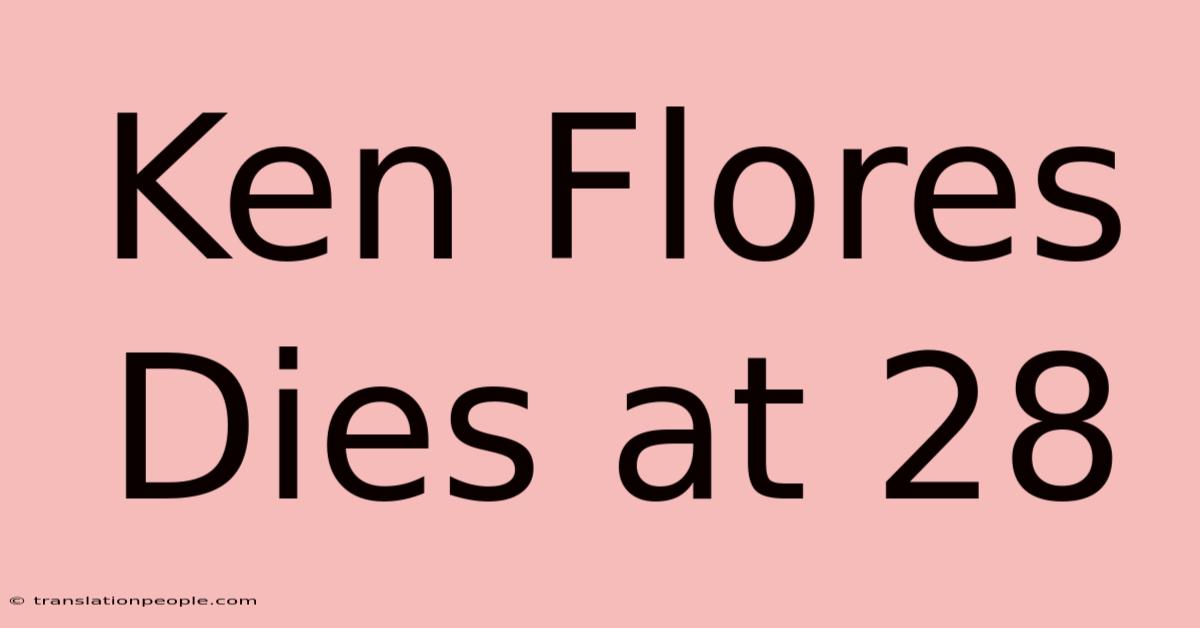 Ken Flores Dies at 28

© translationpeople.com